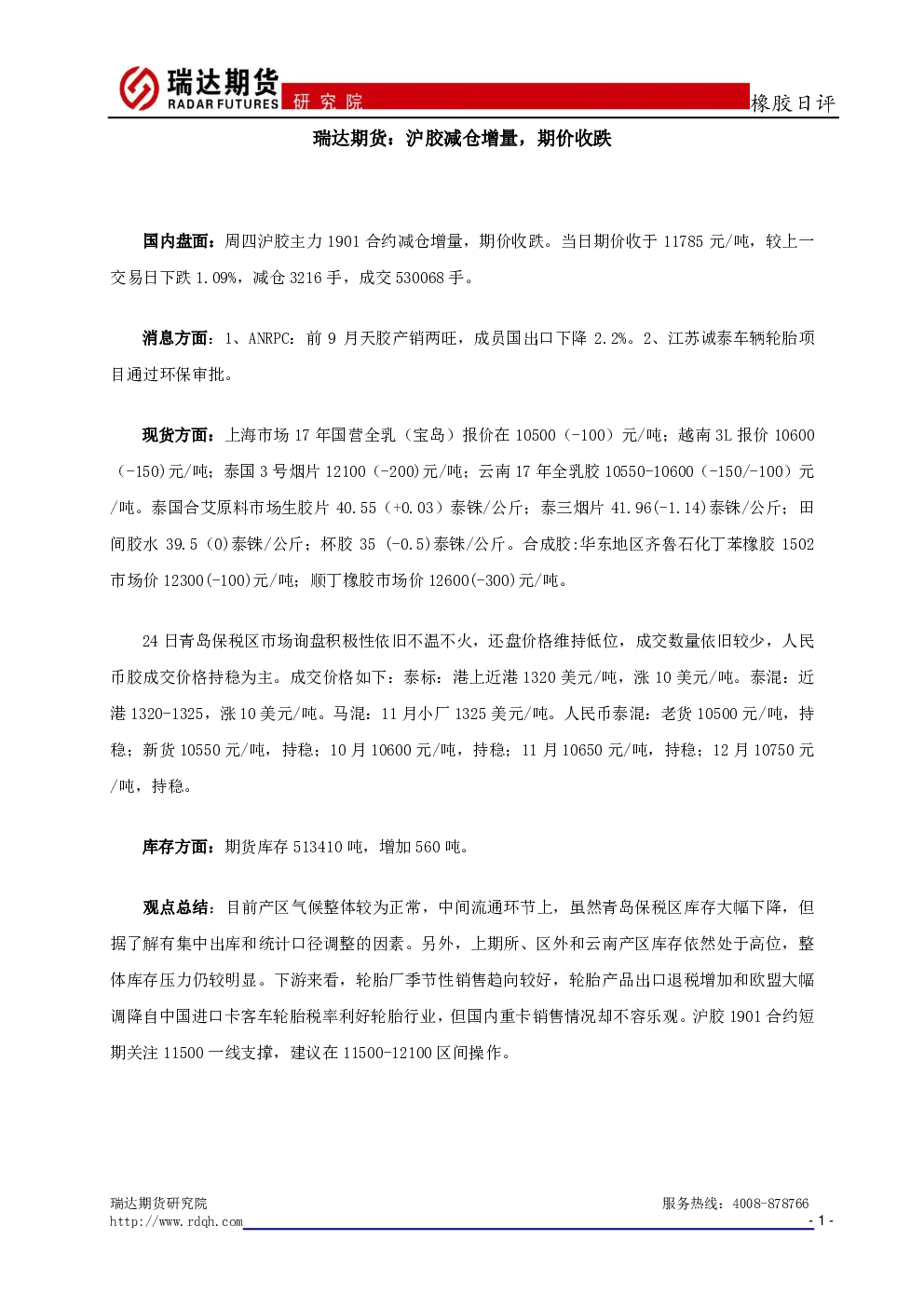 瑞达期货
RADAR FUTURES
研究院
橡胶日评

瑞达期货：沪胶减仓增量，期价收跌

国内盘面：周四沪胶主力1901合约减仓增量，期价收跌。当日期价收于11785元/吨，较上一交易日下跌1.09%，减仓3216手，成交530068手。

消息方面：1、ANRPC：前9月天胶产销两旺，成员国出口下降2.2%。2、江苏诚泰车辆轮胎项目通过环保审批。

现货方面：上海市场17年国营全乳（宝岛）报价在10500（-100）元/吨；越南3L报价10600（-150)元/吨；泰国3号烟片12100（-200)元/吨；云南17年全乳胶10550-10600（-150/-100）元/吨。泰国合艾原料市场生胶片40.55（+0.03）泰铢/公斤；泰三烟片41.96(-1.14)泰铢/公斤；田间胶水39.5（0)泰铢/公斤；杯胶35（-0.5)泰铢/公斤。合成胶:华东地区齐鲁石化丁苯橡胶1502市场价12300(-100)元/吨；顺丁橡胶市场价12600(-300)元/吨。

24日青岛保税区市场询盘积极性依旧不温不火，还盘价格维持低位，成交数量依旧较少，人民币胶成交价格持稳为主。成交价格如下：泰标：港上近港1320美元/吨，涨10美元/吨。泰混：近港1320-1325，涨10美元/吨。马混：11月小厂1325美元/吨。人民币泰混：老货10500元/吨，持稳；新货10550元/吨，持稳；10月10600元/吨，持稳；11月10650元/吨，持稳；12月10750元/吨，持稳。

库存方面：期货库存513410吨，增加560吨。

观点总结：目前产区气候整体较为正常，中间流通环节上，虽然青岛保税区库存大幅下降，但据了解有集中出库和统计口径调整的因素。另外，上期所、区外和云南产区库存依然处于高位，整体库存压力仍较明显。下游来看，轮胎厂季节性销售趋向较好，轮胎产品出口退税增加和欧盟大幅调降自中国进口卡客车轮胎税率利好轮胎行业，但国内重卡销售情况却不容乐观。沪胶1901合约短期关注11500一线支撑，建议在11500-12100区间操作。

瑞达期货研究院
http://www.rdqh.com
服务热线：4008-878766
- 1 -